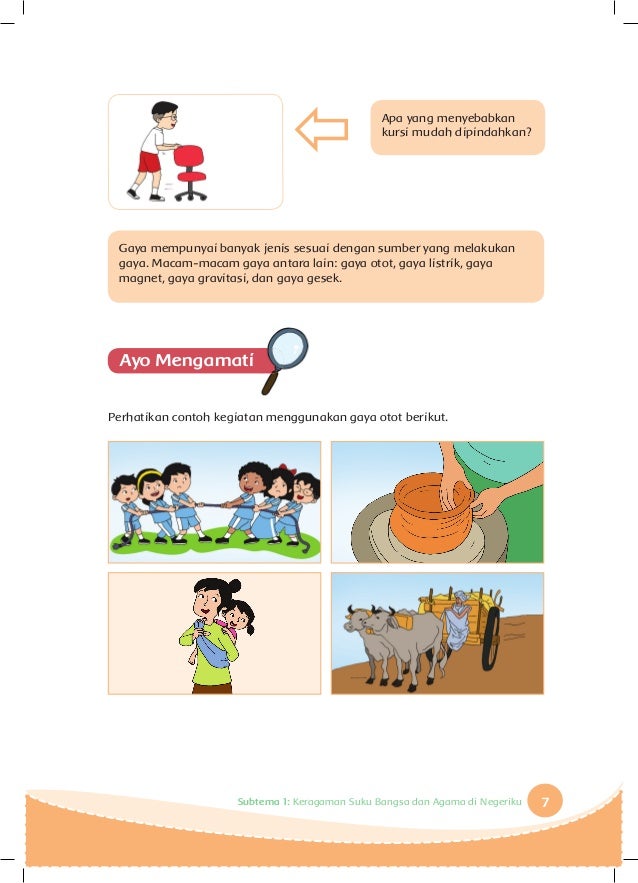 Apa yang menyebabkan kursi mudah dipindahkan?

Gaya mempunyai banyak jenis sesuai dengan sumber yang melakukan gaya. Macam-macam gaya antara lain: gaya otot, gaya listrik, gaya magnet, gaya gravitasi, dan gaya gesek.

Ayo Mengamati

Perhatikan contoh kegiatan menggunakan gaya otot berikut.

Subtema 1: Keragaman Suku Bangsa dan Agama di Negeriku 7